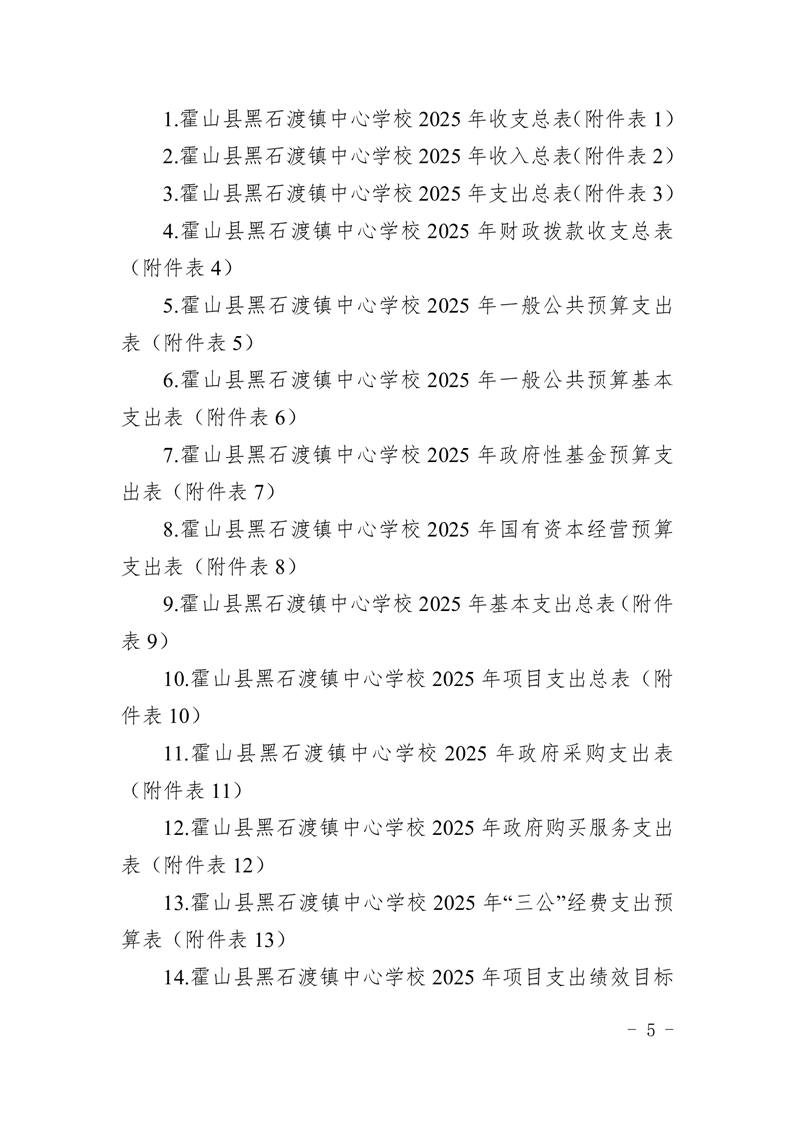 1.霍山县黑石渡镇中心学校 2025 年收支总表(附件表 1)

2.霍山县黑石渡镇中心学校 2025 年收入总表(附件表 2)

3.霍山县黑石渡镇中心学校 2025 年支出总表(附件表 3)

4.霍山县黑石渡镇中心学校 2025 年财政拨款收支总表（附件表 4）

5.霍山县黑石渡镇中心学校 2025 年一般公共预算支出表（附件表 5）

6.霍山县黑石渡镇中心学校 2025 年一般公共预算基本支出表（附件表 6）

7.霍山县黑石渡镇中心学校 2025 年政府性基金预算支出表（附件表 7）

8.霍山县黑石渡镇中心学校 2025 年国有资本经营预算支出表（附件表 8）

9.霍山县黑石渡镇中心学校 2025 年基本支出总表(附件表 9)

10.霍山县黑石渡镇中心学校 2025 年项目支出总表（附件表 10）

11.霍山县黑石渡镇中心学校 2025 年政府采购支出表（附件表 11）

12.霍山县黑石渡镇中心学校 2025 年政府购买服务支出表（附件表 12）

13.霍山县黑石渡镇中心学校 2025 年“三公”经费支出预算表（附件表 13）

14.霍山县黑石渡镇中心学校 2025 年项目支出绩效目标

- 5 -